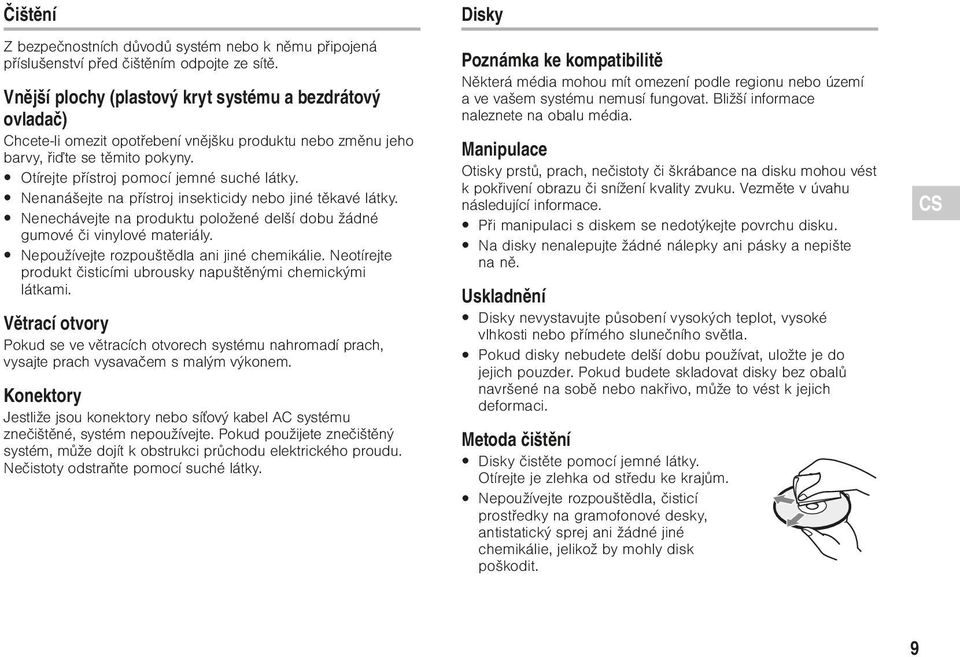 Čištění

Z bezpečnostních důvodů systém nebo k němu připojená příslušenství před čištěním odpojte ze sítě.

Vnější plochy (plastový kryt systému a bezdrátový ovladač)

Chcete-li omezit opotřebení vnějšku produktu nebo změnu jeho barvy, řiďte se těmito pokyny.

• Otírejte přístroj pomocí jemné suché látky.
• Nenanášejte na přístroj insekticidy nebo jiné těkavé látky.
• Nenechávejte na produktu položené delší dobu žádné gumové či vinylové materiály.
• Nepoužívejte rozpouštědla ani jiné chemikálie. Neotírejte produkt čisticími ubrousky napuštěnými chemickými látkami.

Větrací otvory

Pokud se ve větracích otvorech systému nahromadí prach, vysajte prach vysavačem s malým výkonem.

Konektory

Jestliže jsou konektory nebo síťový kabel AC systému znečištěné, systém nepoužívejte. Pokud použijete znečištěný systém, může dojít k obstrukci průchodu elektrického proudu. Nečistoty odstraňte pomocí suché látky.

Disky

Poznámka ke kompatibilitě

Některá média mohou mít omezení podle regionu nebo území a ve vašem systému nemusí fungovat. Bližší informace naleznete na obalu média.

Manipulace

Otisky prstů, prach, nečistoty či škrábance na disku mohou vést k pokřivení obrazu či snížení kvality zvuku. Vezměte v úvahu následující informace.

• Při manipulaci s diskem se nedotýkejte povrchu disku.
• Na disky nenalepujte žádné nálepky ani pásky a nepište na ně.

Uskladnění

• Disky nevystavujte působení vysokých teplot, vysoké vlhkosti nebo přímého slunečního světla.
• Pokud disky nebudete delší dobu používat, uložte je do jejich pouzder. Pokud budete skladovat disky bez obalů navršené na sobě nebo nakřivo, může to vést k jejich deformaci.

Metoda čištění

• Disky čistěte pomocí jemné látky. Otírejte je zlehka od středu ke krajům.
• Nepoužívejte rozpouštědla, čisticí prostředky na gramofonové desky, antistatický sprej ani žádné jiné chemikálie, jelikož by mohly disk poškodit.

CS

9